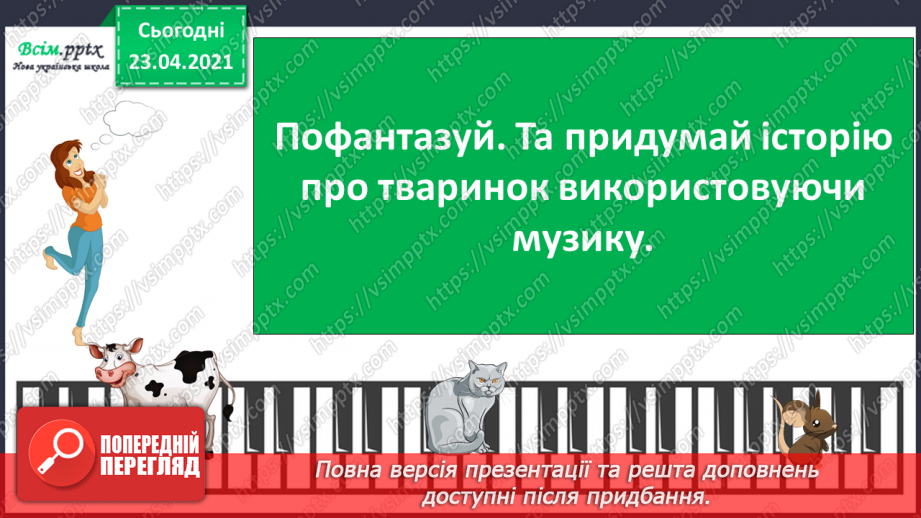 Всім.pptx
Нова українська школа

Сьогодні
23.04.2021

Пофантазуй. Та придумай історію про тваринок використовуючи музику.

ПОПЕРЕДНІЙ ПЕРЕГЛЯД

Повна версія презентації та решта доповнень доступні після придбання.

https://vsimpptx.com